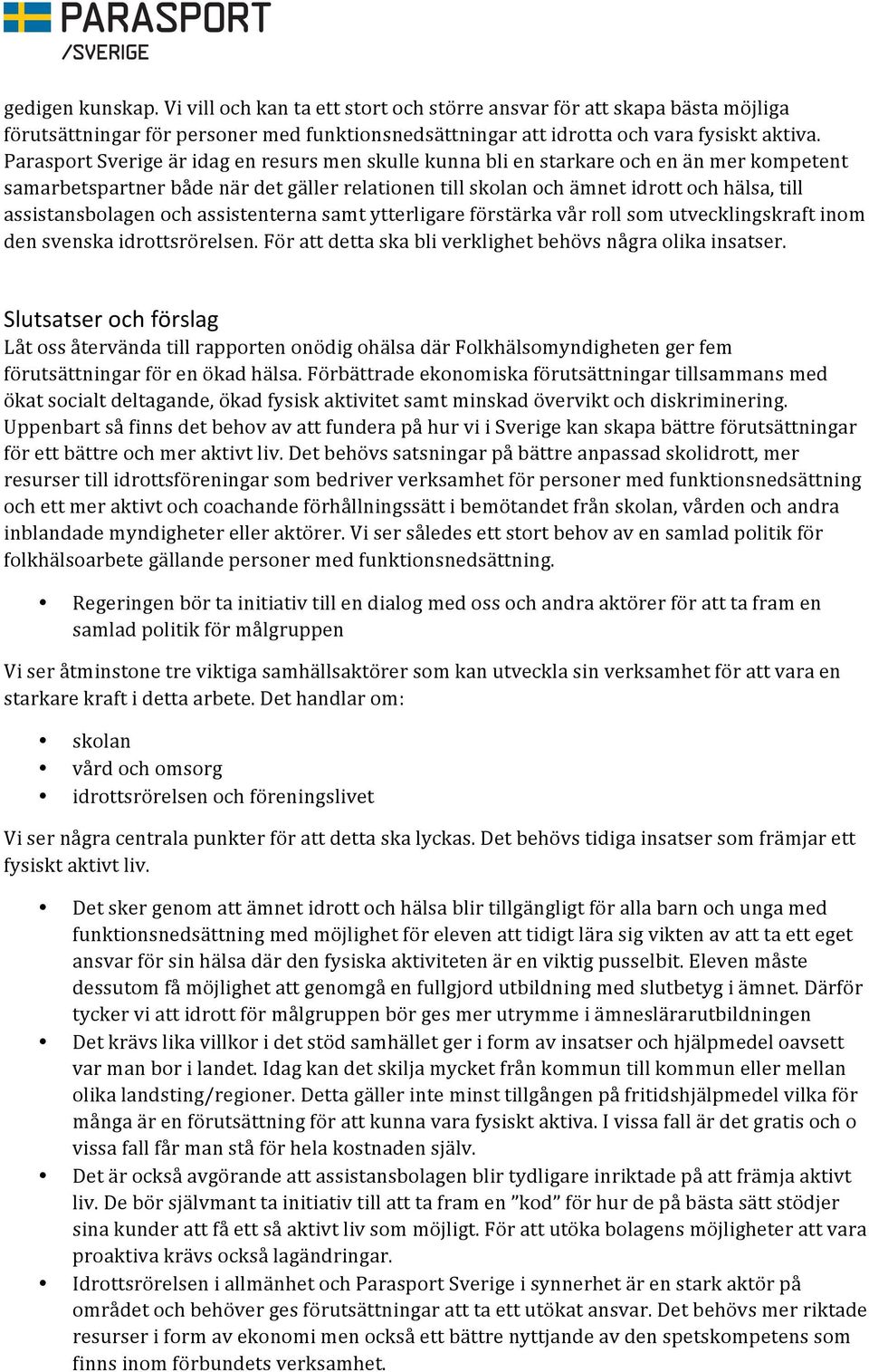 PARASPORT
/SVERIGE

gedigen kunskap. Vi vill och kan ta ett stort och större ansvar för att skapa bästa möjliga förutsättningar för personer med funktionsnedsättningar att idrotta och vara fysiskt aktiva. Parasport Sverige är idag en resurs men skulle kunna bli en starkare och en än mer kompetent samarbetspartner både när det gäller relationen till skolan och ämnet idrott och hälsa, till assistansbolagen och assistenterna samt ytterligare förstärka vår roll som utvecklingskraft inom den svenska idrottsrörelsen. För att detta ska bli verklighet behövs några olika insatser.

Slutsatser och förslag
Låt oss återvända till rapporten onödig ohälsa där Folkhälsomyndigheten ger fem förutsättningar för en ökad hälsa. Förbättrade ekonomiska förutsättningar tillsammans med ökat socialt deltagande, ökad fysisk aktivitet samt minskad övervikt och diskriminering. Uppenbart så finns det behov av att fundera på hur vi i Sverige kan skapa bättre förutsättningar för ett bättre och mer aktivt liv. Det behövs satsningar på bättre anpassad skolidrott, mer resurser till idrottsföreningar som bedriver verksamhet för personer med funktionsnedsättning och ett mer aktivt och coachande förhållningssätt i bemötandet från skolan, vården och andra inblandade myndigheter eller aktörer. Vi ser således ett stort behov av en samlad politik för folkhälsoarbete gällande personer med funktionsnedsättning.

• Regeringen bör ta initiativ till en dialog med oss och andra aktörer för att ta fram en samlad politik för målgruppen

Vi ser åtminstone tre viktiga samhällsaktörer som kan utveckla sin verksamhet för att vara en starkare kraft i detta arbete. Det handlar om:

• skolan
• vård och omsorg
• idrottsrörelsen och föreningslivet

Vi ser några centrala punkter för att detta ska lyckas. Det behövs tidiga insatser som främjar ett fysiskt aktivt liv.

• Det sker genom att ämnet idrott och hälsa blir tillgängligt för alla barn och unga med funktionsnedsättning med möjlighet för eleven att tidigt lära sig vikten av att ta ett eget ansvar för sin hälsa där den fysiska aktiviteten är en viktig pusselbit. Eleven måste dessutom få möjlighet att genomgå en fullgjord utbildning med slutbetyg i ämnet. Därför tycker vi att idrott för målgruppen bör ges mer utrymme i ämneslärarutbildningen
• Det krävs lika villkor i det stöd samhället ger i form av insatser och hjälpmedel oavsett var man bor i landet. Idag kan det skilja mycket från kommun till kommun eller mellan olika landsting/regioner. Detta gäller inte minst tillgången på fritidshjälpmedel vilka för många är en förutsättning för att kunna vara fysiskt aktiva. I vissa fall är det gratis och o vissa fall får man stå för hela kostnaden själv.
• Det är också avgörande att assistansbolagen blir tydligare inriktade på att främja aktivt liv. De bör självmant ta initiativ till att ta fram en ”kod” för hur de på bästa sätt stödjer sina kunder att få ett så aktivt liv som möjligt. För att utöka bolagens möjligheter att vara proaktiva krävs också lagändringar.
• Idrottsrörelsen i allmänhet och Parasport Sverige i synnerhet är en stark aktör på området och behöver ges förutsättningar att ta ett utökat ansvar. Det behövs mer riktade resurser i form av ekonomi men också ett bättre nyttjande av den spetskompetens som finns inom förbundets verksamhet.